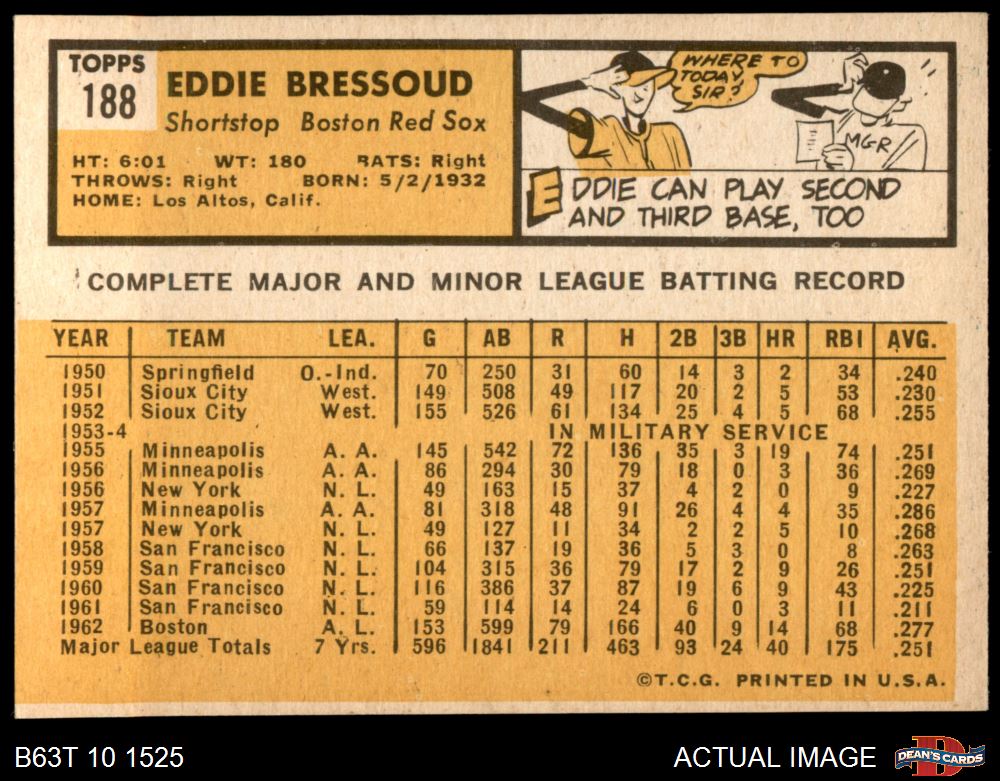 TOPPS
188

EDDIE BRESSOUD
Shortstop Boston Red Sox

HT: 6:01 WT: 180 BATS: Right
THROWS: Right BORN: 5/2/1932
HOME: Los Altos, Calif.

WHERE TO TODAY, SIR?

MGR

EDDIE CAN PLAY SECOND AND THIRD BASE, TOO

COMPLETE MAJOR AND MINOR LEAGUE BATTING RECORD

| YEAR | TEAM | LEA. | G | AB | R | H | 2B | 3B | HR | RBI | AVG. |
|---|---|---|---|---|---|---|---|---|---|---|---|
| 1950 | Springfield | O.-Ind. | 70 | 250 | 31 | 60 | 14 | 3 | 2 | 34 | .240 |
| 1951 | Sioux City | West. | 149 | 508 | 49 | 117 | 20 | 2 | 5 | 53 | .230 |
| 1952 | Sioux City | West. | 155 | 526 | 61 | 134 | 25 | 4 | 5 | 68 | .255 |
| 1953-4 | IN MILITARY SERVICE | | | | | | | | | | |
| 1955 | Minneapolis | A. A. | 145 | 542 | 72 | 136 | 35 | 3 | 19 | 74 | .251 |
| 1956 | Minneapolis | A. A. | 86 | 294 | 30 | 79 | 18 | 0 | 3 | 36 | .269 |
| 1956 | New York | N. L. | 49 | 163 | 15 | 37 | 4 | 2 | 0 | 9 | .227 |
| 1957 | Minneapolis | A. A. | 81 | 318 | 48 | 91 | 26 | 4 | 4 | 35 | .286 |
| 1957 | New York | N. L. | 49 | 127 | 11 | 34 | 2 | 2 | 5 | 10 | .268 |
| 1958 | San Francisco | N. L. | 66 | 137 | 19 | 36 | 5 | 3 | 0 | 8 | .263 |
| 1959 | San Francisco | N. L. | 104 | 315 | 36 | 79 | 17 | 2 | 9 | 26 | .251 |
| 1960 | San Francisco | N. L. | 116 | 386 | 37 | 87 | 19 | 6 | 9 | 43 | .225 |
| 1961 | San Francisco | N. L. | 59 | 114 | 14 | 24 | 6 | 0 | 3 | 11 | .211 |
| 1962 | Boston | A. L. | 153 | 599 | 79 | 166 | 40 | 9 | 14 | 68 | .277 |
| Major League Totals | | 7 Yrs. | 596 | 1841 | 211 | 463 | 93 | 24 | 40 | 175 | .251 |

©T.C.G. PRINTED IN U.S.A.

B63T 10 1525

ACTUAL IMAGE

DEAN'S CARDS